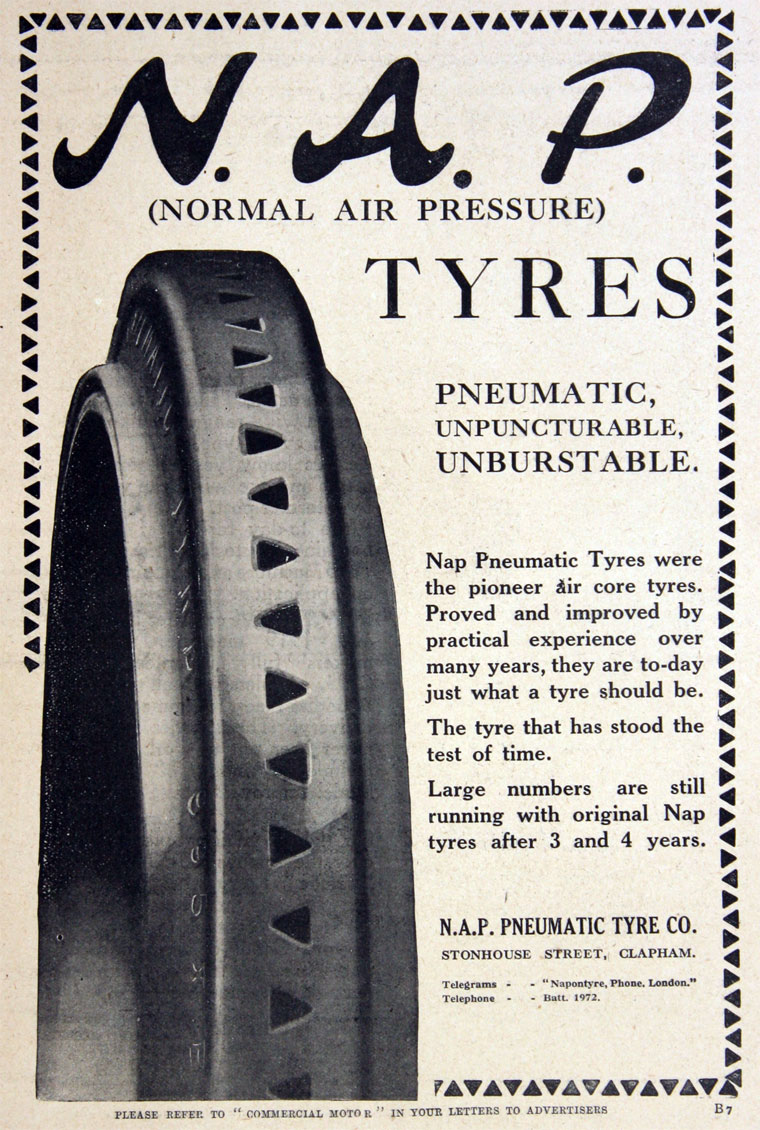 N. A. P.
(NORMAL AIR PRESSURE)

TYRES

PNEUMATIC,
UNPUNCTURABLE,
UNBURSTABLE.

Nap Pneumatic Tyres were the pioneer air core tyres. Proved and improved by practical experience over many years, they are to-day just what a tyre should be.

The tyre that has stood the test of time.

Large numbers are still running with original Nap tyres after 3 and 4 years.

N.A.P. PNEUMATIC TYRE CO.
STONHOUSE STREET, CLAPHAM.

Telegrams - - "Napontyre, Phone, London."
Telephone - - Batt. 1972.

PLEASE REFER TO "COMMERCIAL MOTOR" IN YOUR LETTERS TO ADVERTISERS

B7